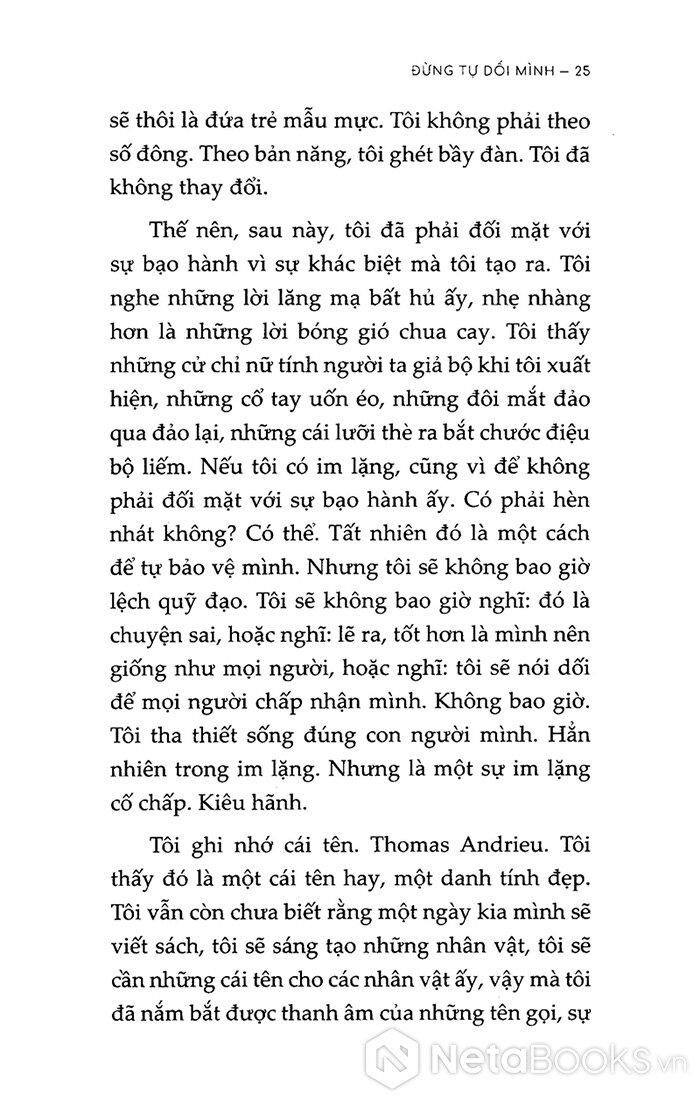 ĐỪNG TỰ DỐI MÌNH – 25

sẽ thôi là đứa trẻ mẫu mực. Tôi không phải theo số đông. Theo bản năng, tôi ghét bầy đàn. Tôi đã không thay đổi.

Thế nên, sau này, tôi đã phải đối mặt với sự bạo hành vì sự khác biệt mà tôi tạo ra. Tôi nghe những lời lăng mạ bất hủ ấy, nhẹ nhàng hơn là những lời bóng gió chua cay. Tôi thấy những cử chỉ nữ tính người ta giả bộ khi tôi xuất hiện, những cổ tay uốn éo, những đôi mắt đảo qua đảo lại, những cái lưỡi thè ra bắt chước điệu bộ liếm. Nếu tôi có im lặng, cũng vì để không phải đối mặt với sự bạo hành ấy. Có phải hèn nhát không? Có thể. Tất nhiên đó là một cách để tự bảo vệ mình. Nhưng tôi sẽ không bao giờ lệch quỹ đạo. Tôi sẽ không bao giờ nghĩ: đó là chuyện sai, hoặc nghĩ: lẽ ra, tốt hơn là mình nên giống như mọi người, hoặc nghĩ: tôi sẽ nói dối để mọi người chấp nhận mình. Không bao giờ. Tôi tha thiết sống đúng con người mình. Hẳn nhiên trong im lặng. Nhưng là một sự im lặng cố chấp. Kiêu hãnh.

Tôi ghi nhớ cái tên. Thomas Andrieu. Tôi thấy đó là một cái tên hay, một danh tính đẹp. Tôi vẫn còn chưa biết rằng một ngày kia mình sẽ viết sách, tôi sẽ sáng tạo những nhân vật, tôi sẽ cần những cái tên cho các nhân vật ấy, vậy mà tôi đã nắm bắt được thanh âm của những tên gọi, sự

NetaBooks.vn